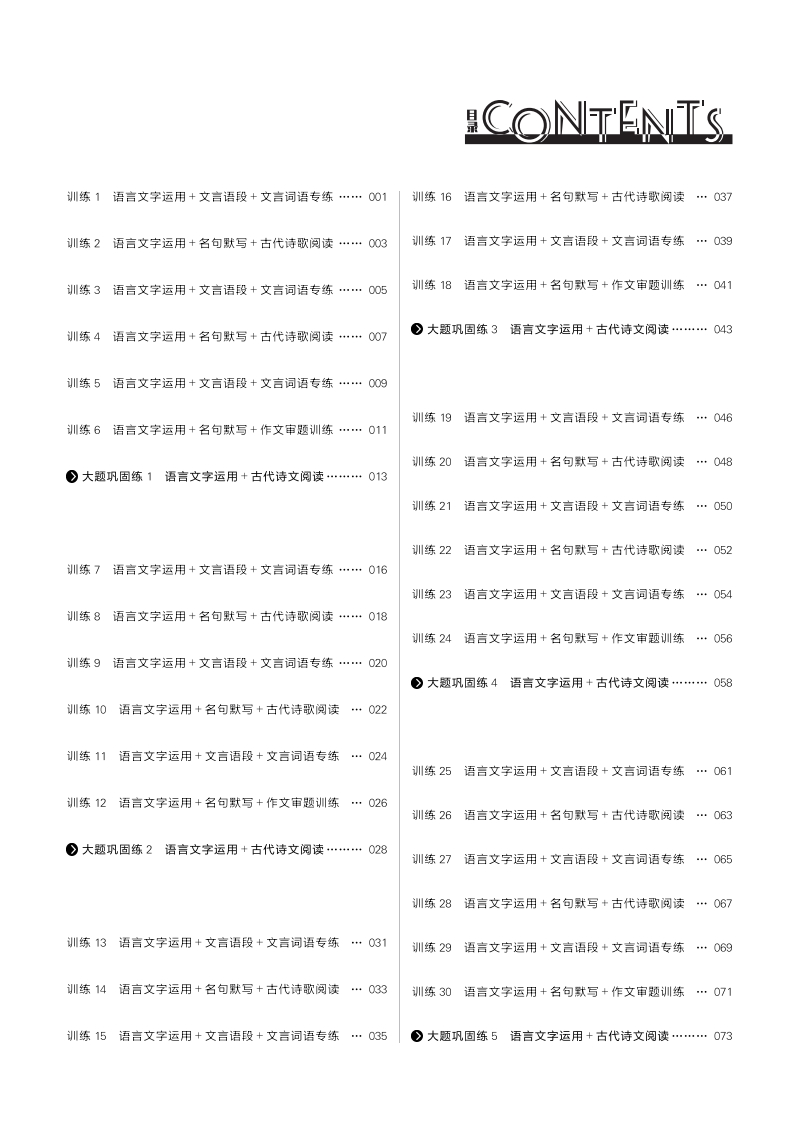 目录 CONTENTS

训练 1 语言文字运用 + 文言语段 + 文言词语专练 …… 001

训练 2 语言文字运用 + 名句默写 + 古代诗歌阅读 …… 003

训练 3 语言文字运用 + 文言语段 + 文言词语专练 …… 005

训练 4 语言文字运用 + 名句默写 + 古代诗歌阅读 …… 007

训练 5 语言文字运用 + 文言语段 + 文言词语专练 …… 009

训练 6 语言文字运用 + 名句默写 + 作文审题训练 …… 011

大题巩固练 1 语言文字运用 + 古代诗文阅读 ……… 013

训练 7 语言文字运用 + 文言语段 + 文言词语专练 …… 016

训练 8 语言文字运用 + 名句默写 + 古代诗歌阅读 …… 018

训练 9 语言文字运用 + 文言语段 + 文言词语专练 …… 020

训练 10 语言文字运用 + 名句默写 + 古代诗歌阅读 … 022

训练 11 语言文字运用 + 文言语段 + 文言词语专练 … 024

训练 12 语言文字运用 + 名句默写 + 作文审题训练 … 026

大题巩固练 2 语言文字运用 + 古代诗文阅读 ……… 028

训练 13 语言文字运用 + 文言语段 + 文言词语专练 … 031

训练 14 语言文字运用 + 名句默写 + 古代诗歌阅读 … 033

训练 15 语言文字运用 + 文言语段 + 文言词语专练 … 035

训练 16 语言文字运用 + 名句默写 + 古代诗歌阅读 … 037

训练 17 语言文字运用 + 文言语段 + 文言词语专练 … 039

训练 18 语言文字运用 + 名句默写 + 作文审题训练 … 041

大题巩固练 3 语言文字运用 + 古代诗文阅读 ……… 043

训练 19 语言文字运用 + 文言语段 + 文言词语专练 … 046

训练 20 语言文字运用 + 名句默写 + 古代诗歌阅读 … 048

训练 21 语言文字运用 + 文言语段 + 文言词语专练 … 050

训练 22 语言文字运用 + 名句默写 + 古代诗歌阅读 … 052

训练 23 语言文字运用 + 文言语段 + 文言词语专练 … 054

训练 24 语言文字运用 + 名句默写 + 作文审题训练 … 056

大题巩固练 4 语言文字运用 + 古代诗文阅读 ……… 058

训练 25 语言文字运用 + 文言语段 + 文言词语专练 … 061

训练 26 语言文字运用 + 名句默写 + 古代诗歌阅读 … 063

训练 27 语言文字运用 + 文言语段 + 文言词语专练 … 065

训练 28 语言文字运用 + 名句默写 + 古代诗歌阅读 … 067

训练 29 语言文字运用 + 文言语段 + 文言词语专练 … 069

训练 30 语言文字运用 + 名句默写 + 作文审题训练 … 071

大题巩固练 5 语言文字运用 + 古代诗文阅读 ……… 073